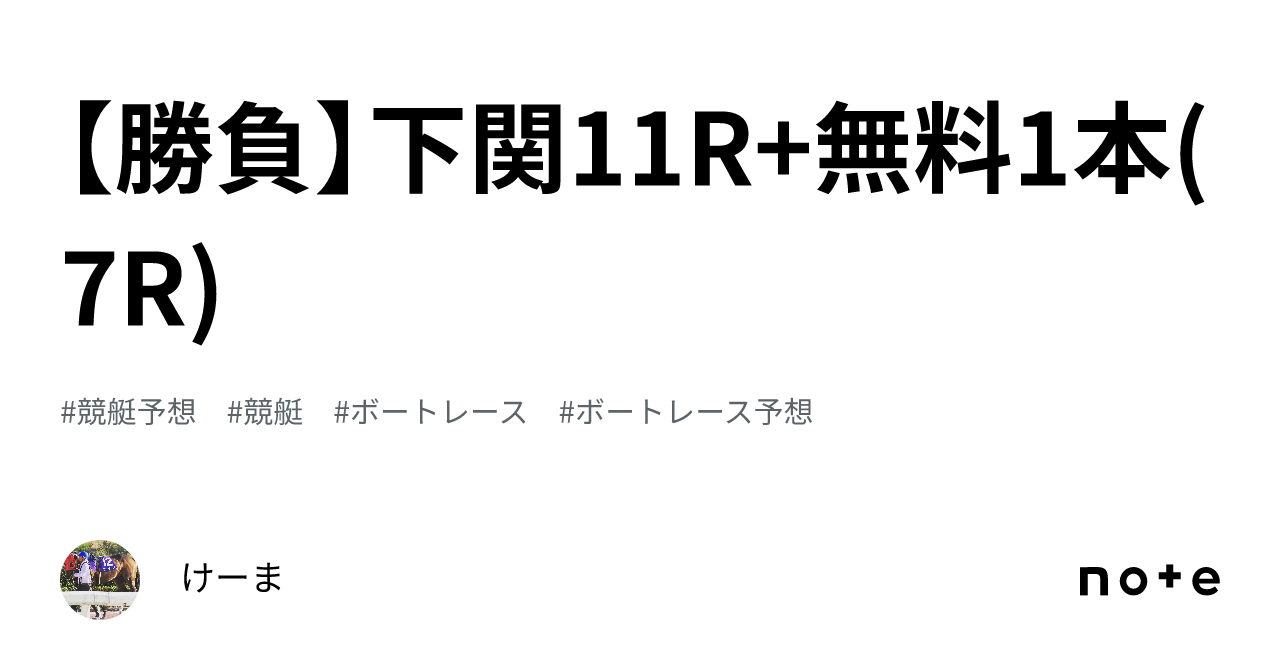 【勝負】下関11R+無料1本(7R)

#競艇予想　#競艇　#ボートレース　#ボートレース予想

けーま

note